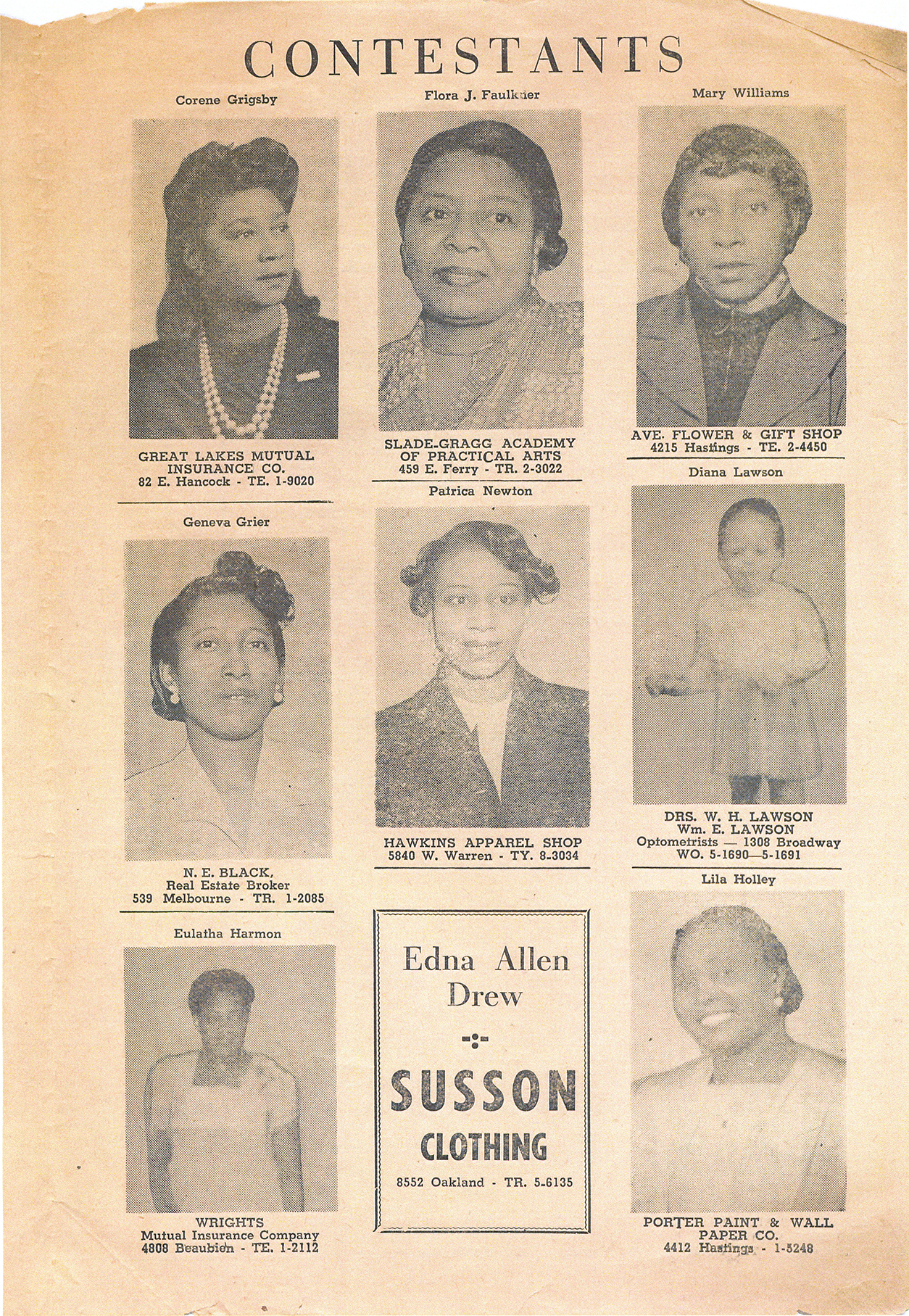 CONTESTANTS

Corene Grigsby

GREAT LAKES MUTUAL INSURANCE CO.
82 E. Hancock - TE. 1-9020

Geneva Grier

N. E. BLACK,
Real Estate Broker
539 Melbourne - TR. 1-2085

Eulatha Harmon

WRIGHTS
Mutual Insurance Company
4808 Beaubien - TE. 1-2112

Flora J. Faulkner

SLADE-GRAGG ACADEMY OF PRACTICAL ARTS
459 E. Ferry - TR. 2-3022

Patrica Newton

HAWKINS APPAREL SHOP
5840 W. Warren - TY. 8-3034

Edna Allen Drew

SUSSON
CLOTHING
8552 Oakland - TR. 5-6135

Mary Williams

AVE. FLOWER & GIFT SHOP
4215 Hastings - TE. 2-4450

Diana Lawson

DRS. W. H. LAWSON
Wm. E. LAWSON
Optometrists — 1308 Broadway
WO. 5-1690—5-1691

Lila Holley

PORTER PAINT & WALL PAPER CO.
4412 Hastings - 1-5248